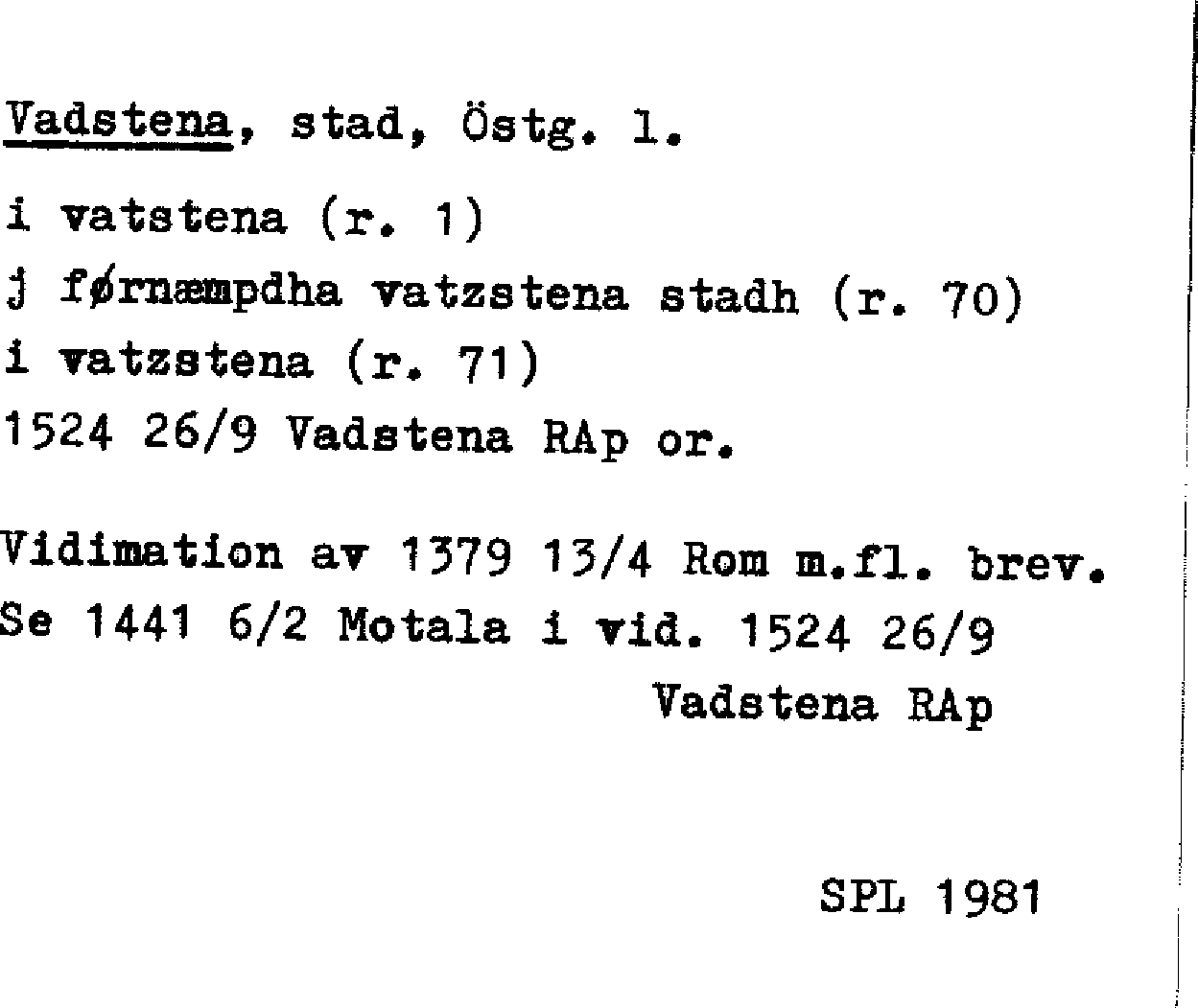 Vadstena, stad, Östg. l.

i vatstena (r. 1)
j førnæmpdha vatzstena stadh (r. 70)
i vatzstena (r. 71)
1524 26/9 Vadstena RAp or.

Vidimation av 1379 13/4 Rom m.fl. brev.
Se 1441 6/2 Motala i vid. 1524 26/9
Vadstena RAp

SPL 1981